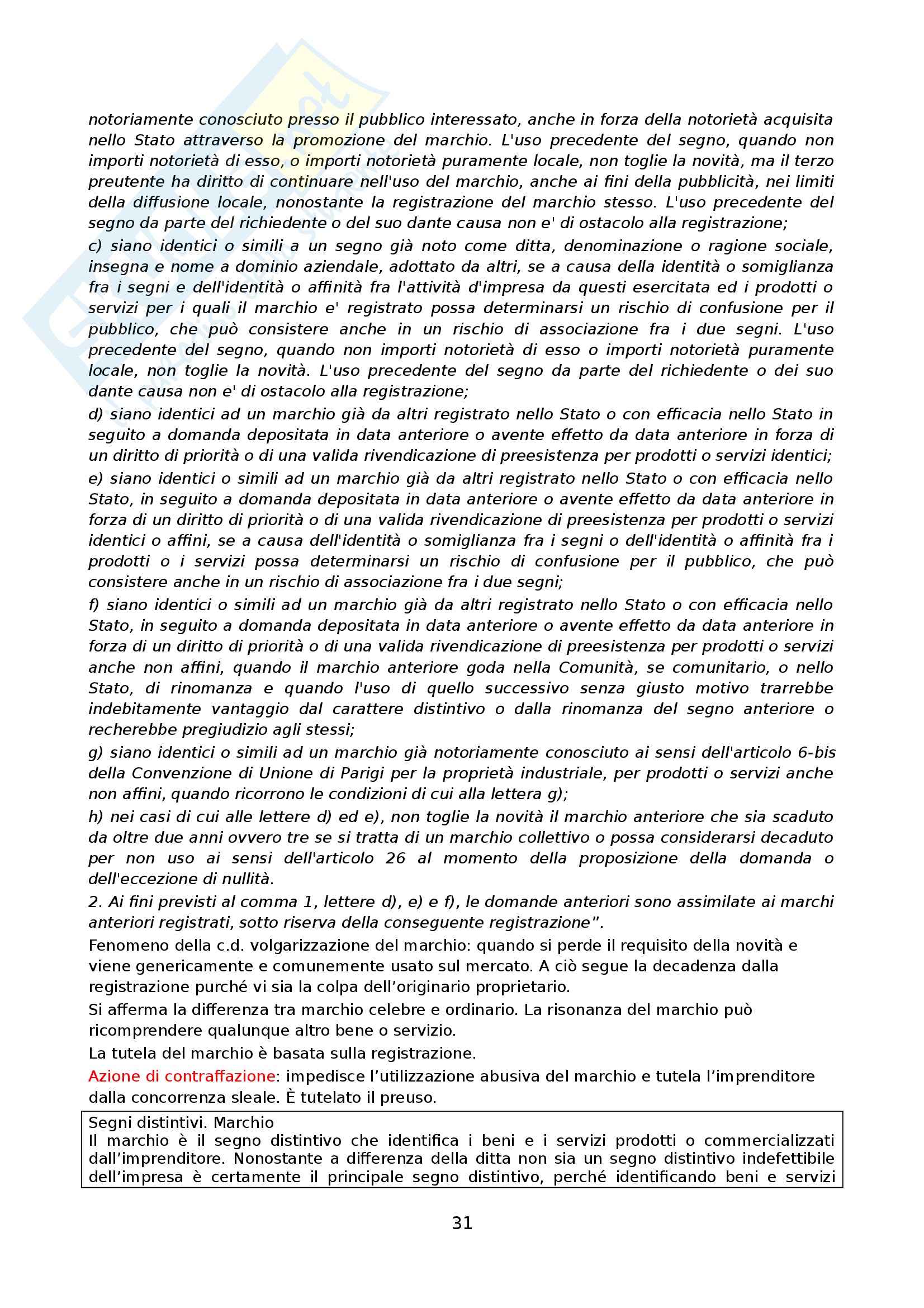 notoriamente conosciuto presso il pubblico interessato, anche in forza della notorietà acquisita nello Stato attraverso la promozione del marchio. L'uso precedente del segno, quando non importi notorietà di esso, o importi notorietà puramente locale, non toglie la novità, ma il terzo preutente ha diritto di continuare nell'uso del marchio, anche ai fini della pubblicità, nei limiti della diffusione locale, nonostante la registrazione del marchio stesso. L'uso precedente del segno da parte del richiedente o del suo dante causa non e' di ostacolo alla registrazione;

c) siano identici o simili a un segno già noto come ditta, denominazione o ragione sociale, insegna e nome a dominio aziendale, adottato da altri, se a causa della identità o somiglianza fra i segni e dell'identità o affinità fra l'attività d'impresa da questi esercitata ed i prodotti o servizi per i quali il marchio e' registrato possa determinarsi un rischio di confusione per il pubblico, che può consistere anche in un rischio di associazione fra i due segni. L'uso precedente del segno, quando non importi notorietà di esso o importi notorietà puramente locale, non toglie la novità. L'uso precedente del segno da parte del richiedente o dei suo dante causa non e' di ostacolo alla registrazione;

d) siano identici ad un marchio già da altri registrato nello Stato o con efficacia nello Stato in seguito a domanda depositata in data anteriore o avente effetto da data anteriore in forza di un diritto di priorità o di una valida rivendicazione di preesistenza per prodotti o servizi identici;

e) siano identici o simili ad un marchio già da altri registrato nello Stato o con efficacia nello Stato, in seguito a domanda depositata in data anteriore o avente effetto da data anteriore in forza di un diritto di priorità o di una valida rivendicazione di preesistenza per prodotti o servizi identici o affini, se a causa dell'identità o somiglianza fra i segni o dell'identità o affinità fra i prodotti o i servizi possa determinarsi un rischio di confusione per il pubblico, che può consistere anche in un rischio di associazione fra i due segni;

f) siano identici o simili ad un marchio già da altri registrato nello Stato o con efficacia nello Stato, in seguito a domanda depositata in data anteriore o avente effetto da data anteriore in forza di un diritto di priorità o di una valida rivendicazione di preesistenza per prodotti o servizi anche non affini, quando il marchio anteriore goda nella Comunità, se comunitario, o nello Stato, di rinomanza e quando l'uso di quello successivo senza giusto motivo trarrebbe indebitamente vantaggio dal carattere distintivo o dalla rinomanza del segno anteriore o recherebbe pregiudizio agli stessi;

g) siano identici o simili ad un marchio già notoriamente conosciuto ai sensi dell'articolo 6-bis della Convenzione di Unione di Parigi per la proprietà industriale, per prodotti o servizi anche non affini, quando ricorrono le condizioni di cui alla lettera g);

h) nei casi di cui alle lettere d) ed e), non toglie la novità il marchio anteriore che sia scaduto da oltre due anni ovvero tre se si tratta di un marchio collettivo o possa considerarsi decaduto per non uso ai sensi dell'articolo 26 al momento della proposizione della domanda o dell'eccezione di nullità.

2. Ai fini previsti al comma 1, lettere d), e) e f), le domande anteriori sono assimilate ai marchi anteriori registrati, sotto riserva della conseguente registrazione".

Fenomeno della c.d. volgarizzazione del marchio: quando si perde il requisito della novità e viene genericamente e comunemente usato sul mercato. A ciò segue la decadenza dalla registrazione purché vi sia la colpa dell'originario proprietario.

Si afferma la differenza tra marchio celebre e ordinario. La risonanza del marchio può ricomprendere qualunque altro bene o servizio.

La tutela del marchio è basata sulla registrazione.

Azione di contraffazione: impedisce l'utilizzazione abusiva del marchio e tutela l'imprenditore dalla concorrenza sleale. È tutelato il preuso.

Segni distintivi. Marchio
Il marchio è il segno distintivo che identifica i beni e i servizi prodotti o commercializzati dall'imprenditore. Nonostante a differenza della ditta non sia un segno distintivo indefettibile dell'impresa è certamente il principale segno distintivo, perché identificando beni e servizi

31